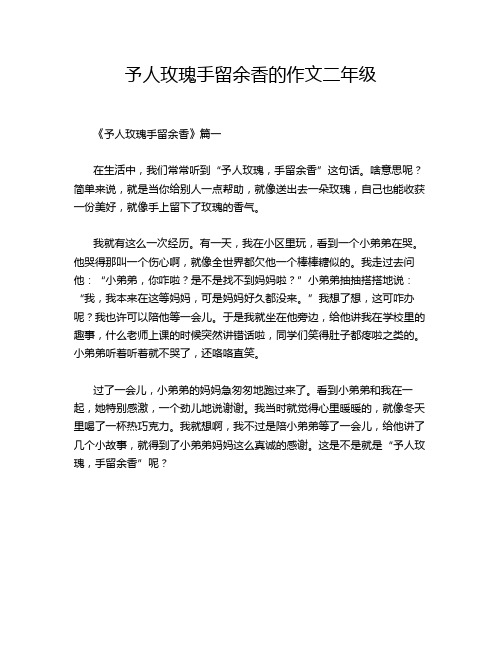 予人玫瑰手留余香的作文二年级

《予人玫瑰手留余香》篇一

在生活中，我们常常听到“予人玫瑰，手留余香”这句话。啥意思呢？简单来说，就是当你给别人一点帮助，就像送出去一朵玫瑰，自己也能收获一份美好，就像手上留下了玫瑰的香气。

我就有这么一次经历。有一天，我在小区里玩，看到一个小弟弟在哭。他哭得那叫一个伤心啊，就像全世界都欠他一个棒棒糖似的。我走过去问他：“小弟弟，你咋啦？是不是找不到妈妈啦？”小弟弟抽抽搭搭地说：“我，我本来在这等妈妈，可是妈妈好久都没来。”我想了想，这可咋办呢？我也许可以陪他等一会儿。于是我就坐在他旁边，给他讲我在学校里的趣事，什么老师上课的时候突然讲错话啦，同学们笑得肚子都疼啦之类的。小弟弟听着听着就不哭了，还咯咯直笑。

过了一会儿，小弟弟的妈妈急匆匆地跑过来了。看到小弟弟和我在一起，她特别感激，一个劲儿地说谢谢。我当时就觉得心里暖暖的，就像冬天里喝了一杯热巧克力。我就想啊，我不过是陪小弟弟等了一会儿，给他讲了几个小故事，就得到了小弟弟妈妈这么真诚的感谢。这是不是就是“予人玫瑰，手留余香”呢？